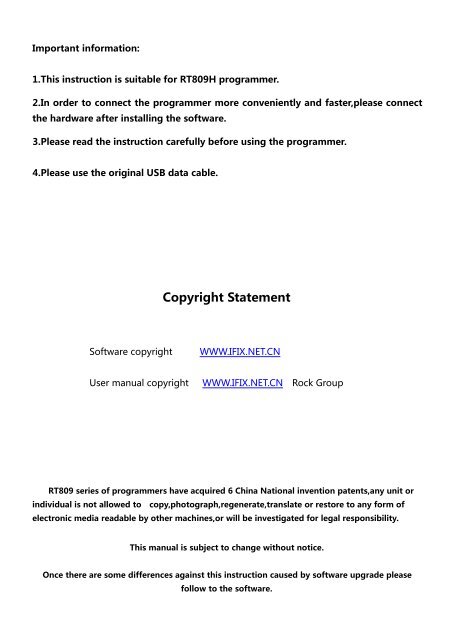 Important information:

1.This instruction is suitable for RT809H programmer.

2.In order to connect the programmer more conveniently and faster,please connect the hardware after installing the software.

3.Please read the instruction carefully before using the programmer.

4.Please use the original USB data cable.

Copyright Statement

Software copyright WWW.IFIX.NET.CN

User manual copyright WWW.IFIX.NET.CN Rock Group

RT809 series of programmers have acquired 6 China National invention patents,any unit or individual is not allowed to copy,photograph,regenerate,translate or restore to any form of electronic media readable by other machines,or will be investigated for legal responsibility.

This manual is subject to change without notice.

Once there are some differences against this instruction caused by software upgrade please follow to the software.